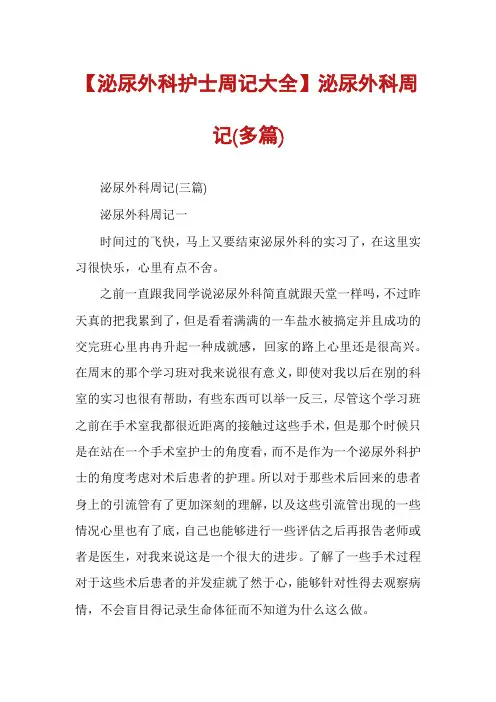 【泌尿外科护士周记大全】泌尿外科周记(多篇)

泌尿外科周记(三篇)

泌尿外科周记一

时间过的飞快，马上又要结束泌尿外科的实习了，在这里实习很快乐，心里有点不舍。

之前一直跟我同学说泌尿外科简直就跟天堂一样吗，不过昨天真的把我累到了，但是看着满满的一车盐水被搞定并且成功的交完班心里冉冉升起一种成就感，回家的路上心里还是很高兴。在周末的那个学习班对我来说很有意义，即使对我以后在别的科室的实习也很有帮助，有些东西可以举一反三，尽管这个学习班之前在手术室我都很近距离的接触过这些手术，但是那个时候只是在站在一个手术室护士的角度看，而不是作为一个泌尿外科护士的角度考虑对术后患者的护理。所以对于那些术后回来的患者身上的引流管有了更加深刻的理解，以及这些引流管出现的一些情况心里也有了底，自己也能够进行一些评估之后再报告老师或者是医生，对我来说这是一个很大的进步。了解了一些手术过程对于这些术后患者的并发症就了然于心，能够针对性得去观察病情，不会盲目得记录生命体征而不知道为什么这么做。